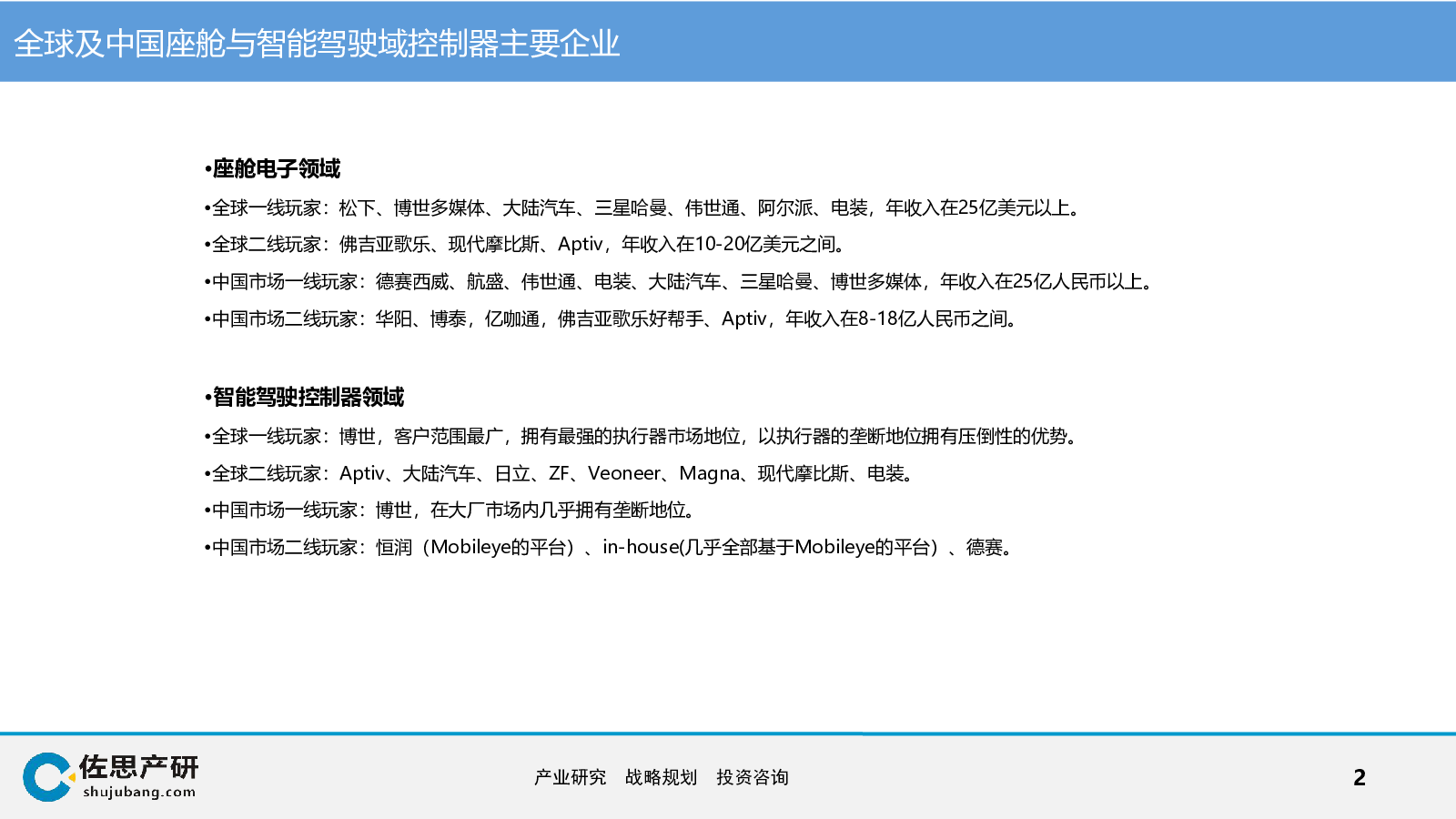 全球及中国座舱与智能驾驶域控制器主要企业

•座舱电子领域

•全球一线玩家：松下、博世多媒体、大陆汽车、三星哈曼、伟世通、阿尔派、电装，年收入在25亿美元以上。

•全球二线玩家：佛吉亚歌乐、现代摩比斯、Aptiv，年收入在10-20亿美元之间。

•中国市场一线玩家：德赛西威、航盛、伟世通、电装、大陆汽车、三星哈曼、博世多媒体，年收入在25亿人民币以上。

•中国市场二线玩家：华阳、博泰，亿咖通，佛吉亚歌乐好帮手、Aptiv，年收入在8-18亿人民币之间。

•智能驾驶控制器领域

•全球一线玩家：博世，客户范围最广，拥有最强的执行器市场地位，以执行器的垄断地位拥有压倒性的优势。

•全球二线玩家：Aptiv、大陆汽车、日立、ZF、Veoneer、Magna、现代摩比斯、电装。

•中国市场一线玩家：博世，在大厂市场内几乎拥有垄断地位。

•中国市场二线玩家：恒润（Mobileye的平台）、in-house(几乎全部基于Mobileye的平台）、德赛。

佐思产研
shujubang.com

产业研究　战略规划　投资咨询

2